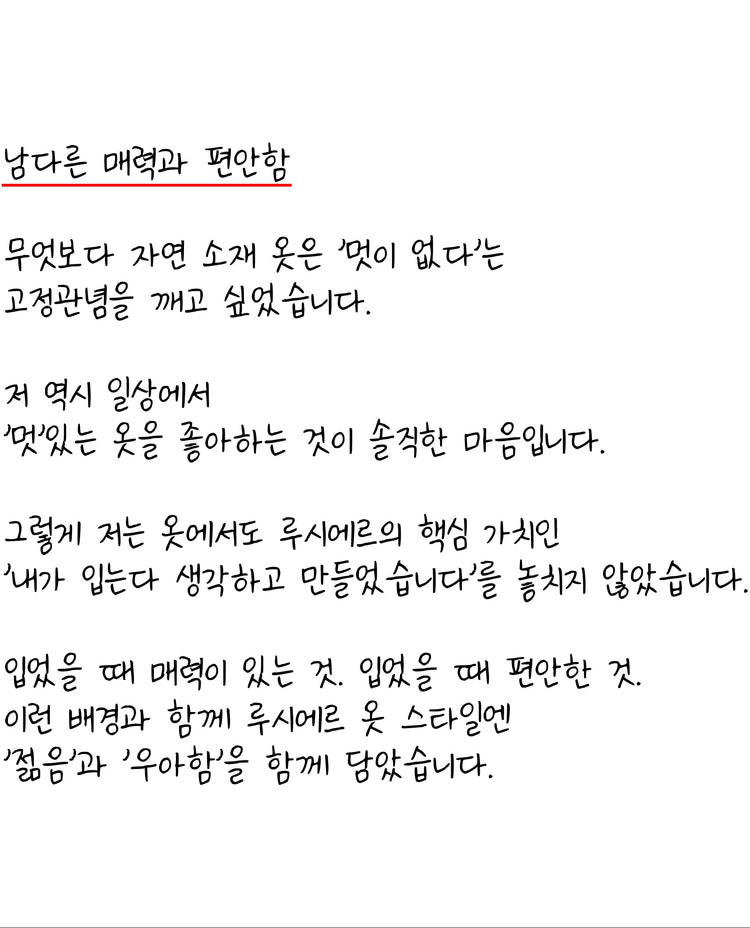 남다른 매력과 편안함

무엇보다 자연 소재 옷은 '멋이 없다'는
고정관념을 깨고 싶었습니다.

저 역시 일상에서
'멋'있는 옷을 좋아하는 것이 솔직한 마음입니다.

그렇게 저는 옷에서도 루시에르의 핵심 가치인
'내가 입는다 생각하고 만들었습니다'를 놓치지 않았습니다.

입었을 때 매력이 있는 것. 입었을 때 편안한 것.
이런 배경과 함께 루시에르 옷 스타일엔
'젊음'과 '우아함'을 함께 담았습니다.